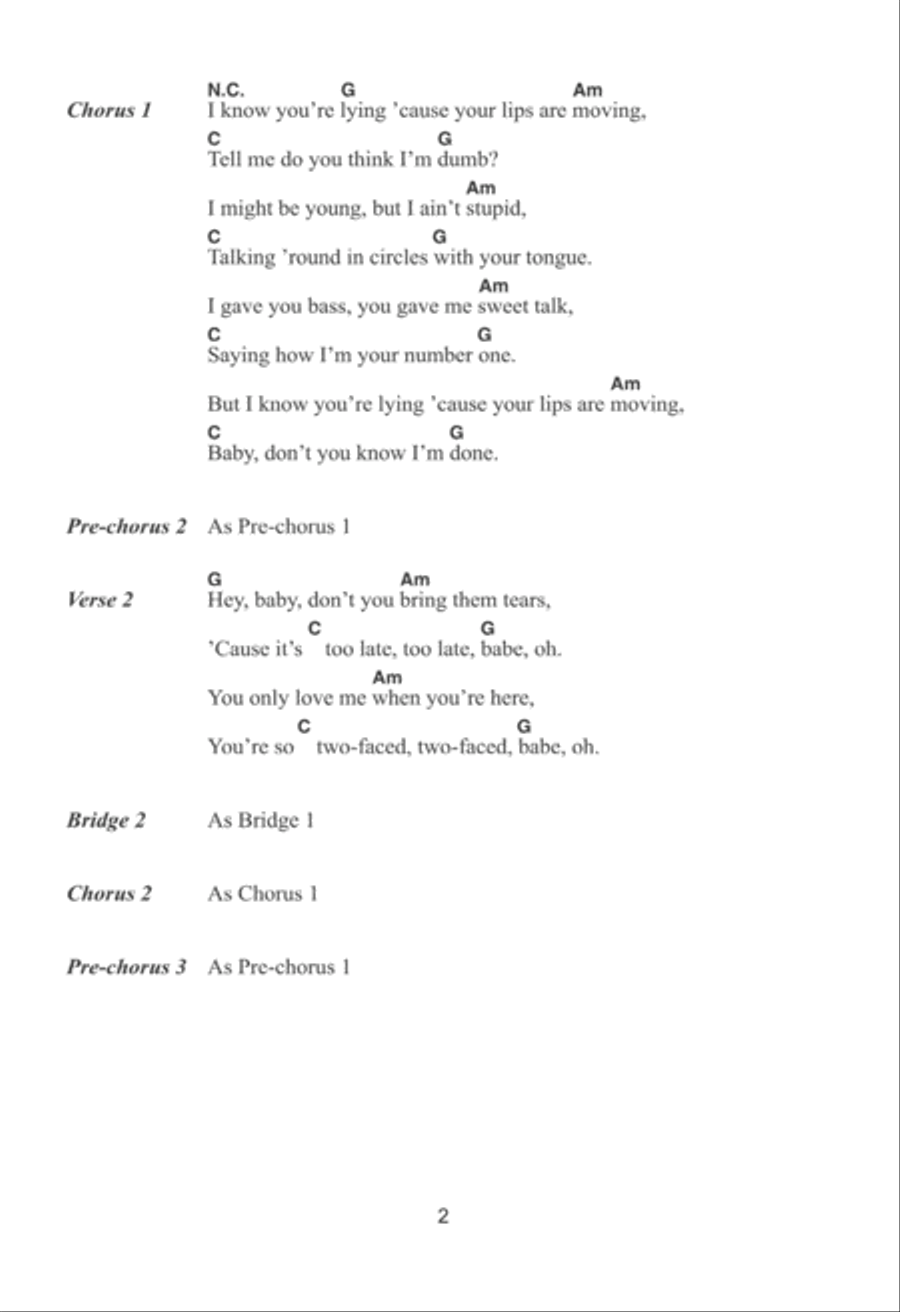 Chorus 1

N.C. G Am
I know you're lying 'cause your lips are moving,
C G
Tell me do you think I'm dumb?
Am
I might be young, but I ain't stupid,
C G
Talking 'round in circles with your tongue.
Am
I gave you bass, you gave me sweet talk,
C G
Saying how I'm your number one.
Am
But I know you're lying 'cause your lips are moving,
C G
Baby, don't you know I'm done.

Pre-chorus 2 As Pre-chorus 1

Verse 2

G Am
Hey, baby, don't you bring them tears,
C G
'Cause it's too late, too late, babe, oh.
Am
You only love me when you're here,
C G
You're so two-faced, two-faced, babe, oh.

Bridge 2 As Bridge 1

Chorus 2 As Chorus 1

Pre-chorus 3 As Pre-chorus 1

2